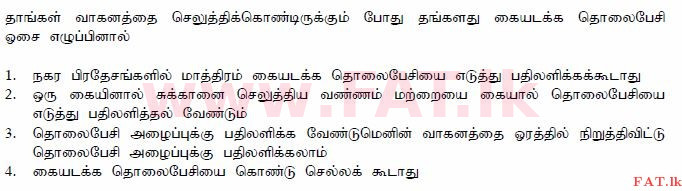 தாங்கள் வாகனத்தை செலுத்திக்கொண்டிருக்கும் போது தங்களது கையடக்க தொலைபேசி ஓசை எழுப்பினால்

1. நகர பிரதேசங்களில் மாத்திரம் கையடக்க தொலைபேசியை எடுத்து பதிலளிக்கக்கூடாது
2. ஒரு கையினால் சுக்கானை செலுத்திய வண்ணம் மற்றைய கையால் தொலைபேசியை எடுத்து பதிலளித்தல் வேண்டும்
3. தொலைபேசி அழைப்புக்கு பதிலளிக்க வேண்டுமெனின் வாகனத்தை ஓரத்தில் நிறுத்திவிட்டு தொலைபேசி அழைப்புக்கு பதிலளிக்கலாம்
4. கையடக்க தொலைபேசியை கொண்டு செல்லக் கூடாது

WWW.FAT.lk

FAT.lk